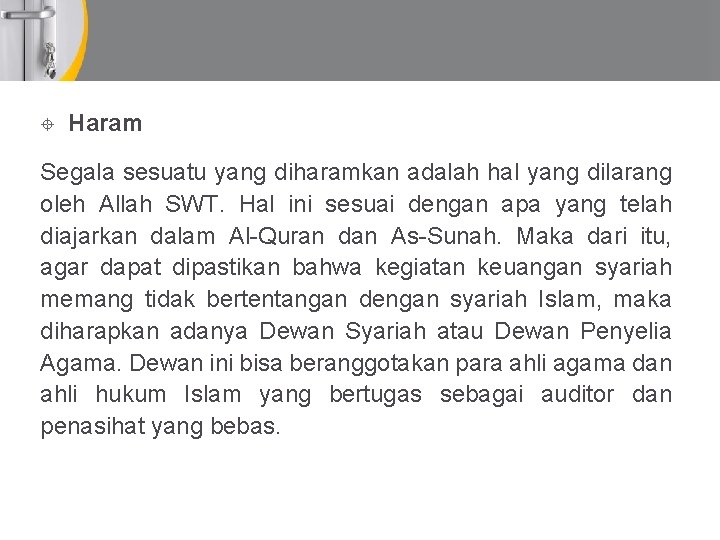 Haram

Segala sesuatu yang diharamkan adalah hal yang dilarang oleh Allah SWT. Hal ini sesuai dengan apa yang telah diajarkan dalam Al-Quran dan As-Sunah. Maka dari itu, agar dapat dipastikan bahwa kegiatan keuangan syariah memang tidak bertentangan dengan syariah Islam, maka diharapkan adanya Dewan Syariah atau Dewan Penyelia Agama. Dewan ini bisa beranggotakan para ahli agama dan ahli hukum Islam yang bertugas sebagai auditor dan penasihat yang bebas.